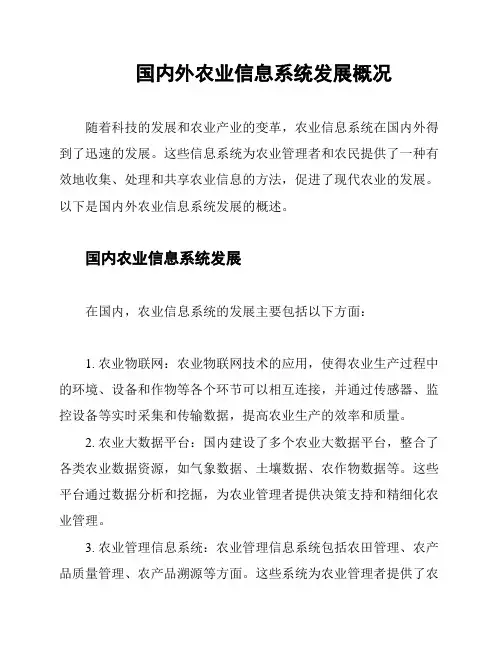 国内外农业信息系统发展概况

随着科技的发展和农业产业的变革，农业信息系统在国内外得到了迅速的发展。这些信息系统为农业管理者和农民提供了一种有效地收集、处理和共享农业信息的方法，促进了现代农业的发展。以下是国内外农业信息系统发展的概述。

国内农业信息系统发展

在国内，农业信息系统的发展主要包括以下方面：

1. 农业物联网：农业物联网技术的应用，使得农业生产过程中的环境、设备和作物等各个环节可以相互连接，并通过传感器、监控设备等实时采集和传输数据，提高农业生产的效率和质量。

2. 农业大数据平台：国内建设了多个农业大数据平台，整合了各类农业数据资源，如气象数据、土壤数据、农作物数据等。这些平台通过数据分析和挖掘，为农业管理者提供决策支持和精细化农业管理。

3. 农业管理信息系统：农业管理信息系统包括农田管理、农产品质量管理、农产品溯源等方面。这些系统为农业管理者提供了农